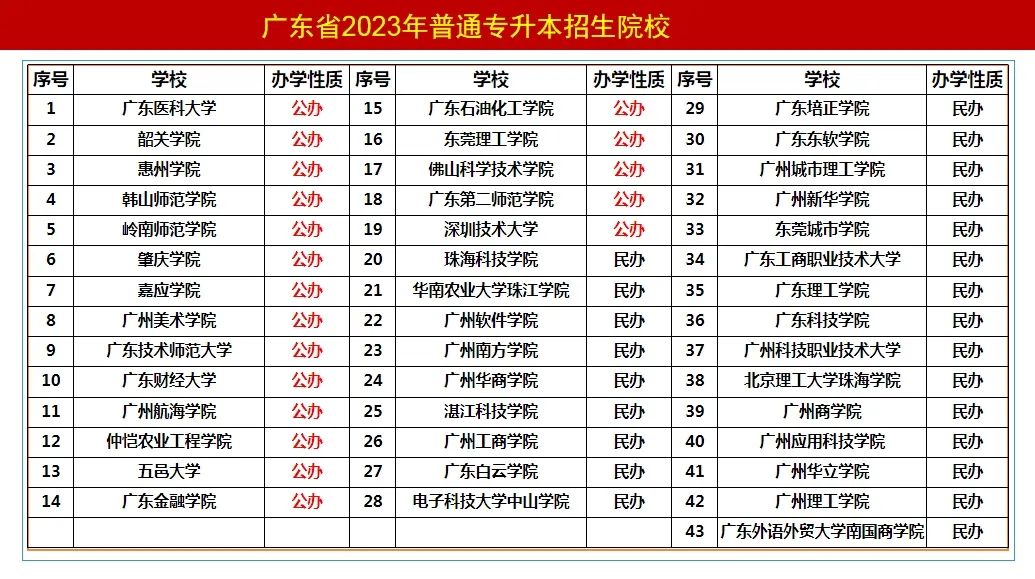 广东省2023年普通专升本招生院校

| 序号 | 学校 | 办学性质 | 序号 | 学校 | 办学性质 | 序号 | 学校 | 办学性质 |
|---|---|---|---|---|---|---|---|---|
| 1 | 广东医科大学 | 公办 | 15 | 广东石油化工学院 | 公办 | 29 | 广东培正学院 | 民办 |
| 2 | 韶关学院 | 公办 | 16 | 东莞理工学院 | 公办 | 30 | 广东东软学院 | 民办 |
| 3 | 惠州学院 | 公办 | 17 | 佛山科学技术学院 | 公办 | 31 | 广州城市理工学院 | 民办 |
| 4 | 韩山师范学院 | 公办 | 18 | 广东第二师范学院 | 公办 | 32 | 广州新华学院 | 民办 |
| 5 | 岭南师范学院 | 公办 | 19 | 深圳技术大学 | 公办 | 33 | 东莞城市学院 | 民办 |
| 6 | 肇庆学院 | 公办 | 20 | 珠海科技学院 | 民办 | 34 | 广东工商职业技术大学 | 民办 |
| 7 | 嘉应学院 | 公办 | 21 | 华南农业大学珠江学院 | 民办 | 35 | 广东理工学院 | 民办 |
| 8 | 广州美术学院 | 公办 | 22 | 广州软件学院 | 民办 | 36 | 广东科技学院 | 民办 |
| 9 | 广东技术师范大学 | 公办 | 23 | 广州南方学院 | 民办 | 37 | 广州科技职业技术大学 | 民办 |
| 10 | 广东财经大学 | 公办 | 24 | 广州华商学院 | 民办 | 38 | 北京理工大学珠海学院 | 民办 |
| 11 | 广州航海学院 | 公办 | 25 | 湛江科技学院 | 民办 | 39 | 广州商学院 | 民办 |
| 12 | 仲恺农业工程学院 | 公办 | 26 | 广州工商学院 | 民办 | 40 | 广州应用科技学院 | 民办 |
| 13 | 五邑大学 | 公办 | 27 | 广东白云学院 | 民办 | 41 | 广州华立学院 | 民办 |
| 14 | 广东金融学院 | 公办 | 28 | 电子科技大学中山学院 | 民办 | 42 | 广州理工学院 | 民办 |
| | | | | | | 43 | 广东外语外贸大学南国商学院 | 民办 |